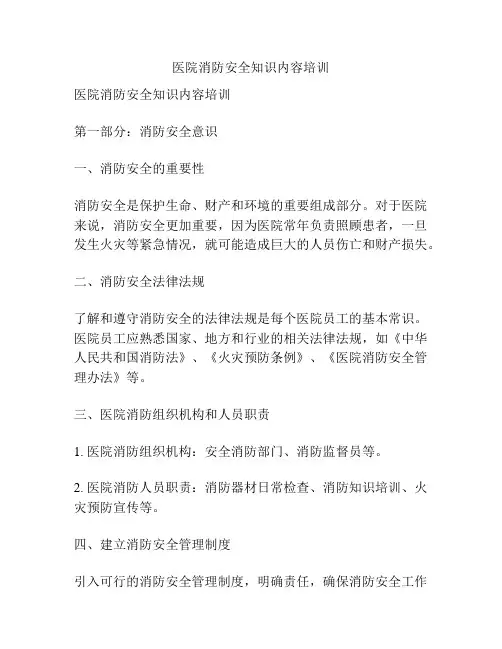 医院消防安全知识内容培训

医院消防安全知识内容培训

第一部分：消防安全意识

一、消防安全的重要性

消防安全是保护生命、财产和环境的重要组成部分。对于医院来说，消防安全更加重要，因为医院常年负责照顾患者，一旦发生火灾等紧急情况，就可能造成巨大的人员伤亡和财产损失。

二、消防安全法律法规

了解和遵守消防安全的法律法规是每个医院员工的基本常识。医院员工应熟悉国家、地方和行业的相关法律法规，如《中华人民共和国消防法》、《火灾预防条例》、《医院消防安全管理办法》等。

三、医院消防组织机构和人员职责

1. 医院消防组织机构：安全消防部门、消防监督员等。

2. 医院消防人员职责：消防器材日常检查、消防知识培训、火灾预防宣传等。

四、建立消防安全管理制度

引入可行的消防安全管理制度，明确责任，确保消防安全工作